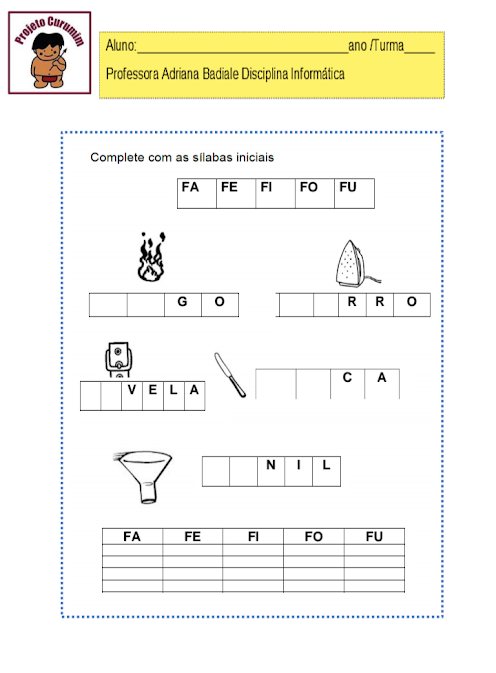 Projeto Curumim

Aluno:________________________________ano /Turma_____

Professora Adriana Badiale Disciplina Informática

Complete com as sílabas iniciais

| FA | FE | FI | FO | FU |
|---|---|---|---|---|

|  |  | G | O |
|---|---|---|---|

|  |  | R | R | O |
|---|---|---|---|---|

|  |  | V | E | L | A |
|---|---|---|---|---|---|

|  |  | C | A |
|---|---|---|---|

|  |  | N | I | L |
|---|---|---|---|---|

| FA | FE | FI | FO | FU |
|---|---|---|---|---|
|  |  |  |  |  |
|  |  |  |  |  |
|  |  |  |  |  |
|  |  |  |  |  |